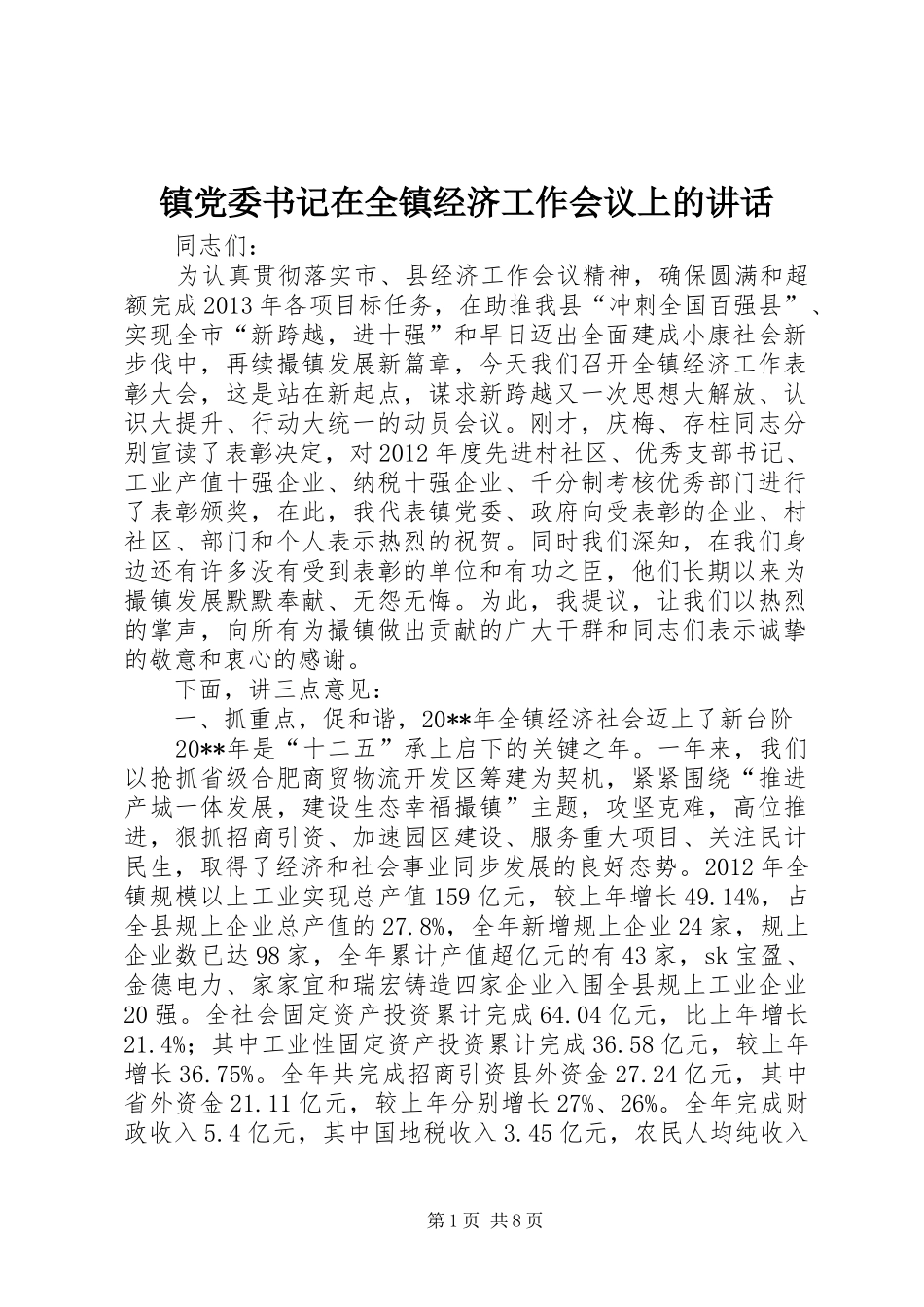 镇党委书记在全镇经济工作会议上的讲话

同志们：

为认真贯彻落实市、县经济工作会议精神，确保圆满和超额完成2013年各项目标任务，在助推我县“冲刺全国百强县”、实现全市“新跨越，进十强”和早日迈出全面建成小康社会新步伐中，再续撮镇发展新篇章，今天我们召开全镇经济工作表彰大会，这是站在新起点，谋求新跨越又一次思想大解放、认识大提升、行动大统一的动员会议。刚才，庆梅、存柱同志分别宣读了表彰决定，对2012年度先进村社区、优秀支部书记、工业产值十强企业、纳税十强企业、千分制考核优秀部门进行了表彰颁奖，在此，我代表镇党委、政府向受表彰的企业、村社区、部门和个人表示热烈的祝贺。同时我们深知，在我们身边还有许多没有受到表彰的单位和有功之臣，他们长期以来为撮镇发展默默奉献、无怨无悔。为此，我提议，让我们以热烈的掌声，向所有为撮镇做出贡献的广大干群和同志们表示诚挚的敬意和衷心的感谢。

下面，讲三点意见：

一、抓重点，促和谐，20**年全镇经济社会迈上了新台阶

20**年是“十二五”承上启下的关键之年。一年来，我们以抢抓省级合肥商贸物流开发区筹建为契机，紧紧围绕“推进产城一体发展，建设生态幸福撮镇”主题，攻坚克难，高位推进，狠抓招商引资、加速园区建设、服务重大项目、关注民计民生，取得了经济和社会事业同步发展的良好态势。2012年全镇规模以上工业实现总产值159亿元，较上年增长49.14%，占全县规上企业总产值的27.8%，全年新增规上企业24家，规上企业数已达98家，全年累计产值超亿元的有43家，sk宝盈、金德电力、家家宜和瑞宏铸造四家企业入围全县规上工业企业20强。全社会固定资产投资累计完成64.04亿元，比上年增长21.4%；其中工业性固定资产投资累计完成36.58亿元，较上年增长36.75%。全年共完成招商引资县外资金27.24亿元，其中省外资金21.11亿元，较上年分别增长27%、26%。全年完成财政收入5.4亿元，其中国地税收入3.45亿元，农民人均纯收入

第1页 共8页